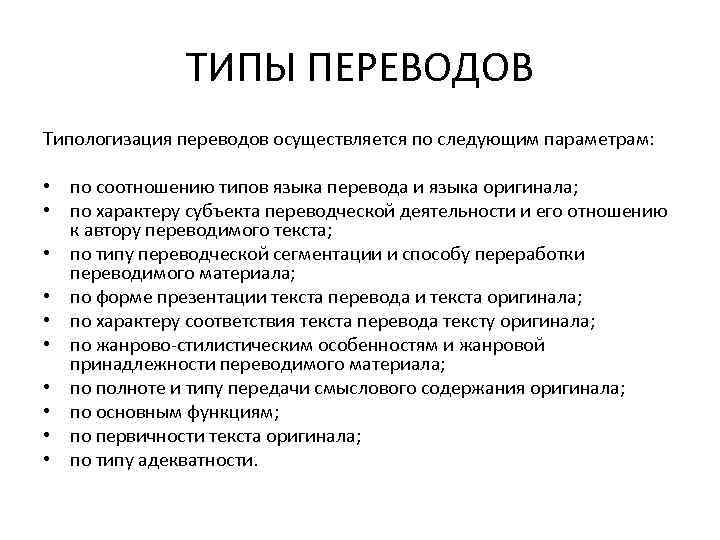 ТИПЫ ПЕРЕВОДОВ

Типологизация переводов осуществляется по следующим параметрам:

• по соотношению типов языка перевода и языка оригинала;
• по характеру субъекта переводческой деятельности и его отношению к автору переводимого текста;
• по типу переводческой сегментации и способу переработки переводимого материала;
• по форме презентации текста перевода и текста оригинала;
• по характеру соответствия текста перевода тексту оригинала;
• по жанрово-стилистическим особенностям и жанровой принадлежности переводимого материала;
• по полноте и типу передачи смыслового содержания оригинала;
• по основным функциям;
• по первичности текста оригинала;
• по типу адекватности.